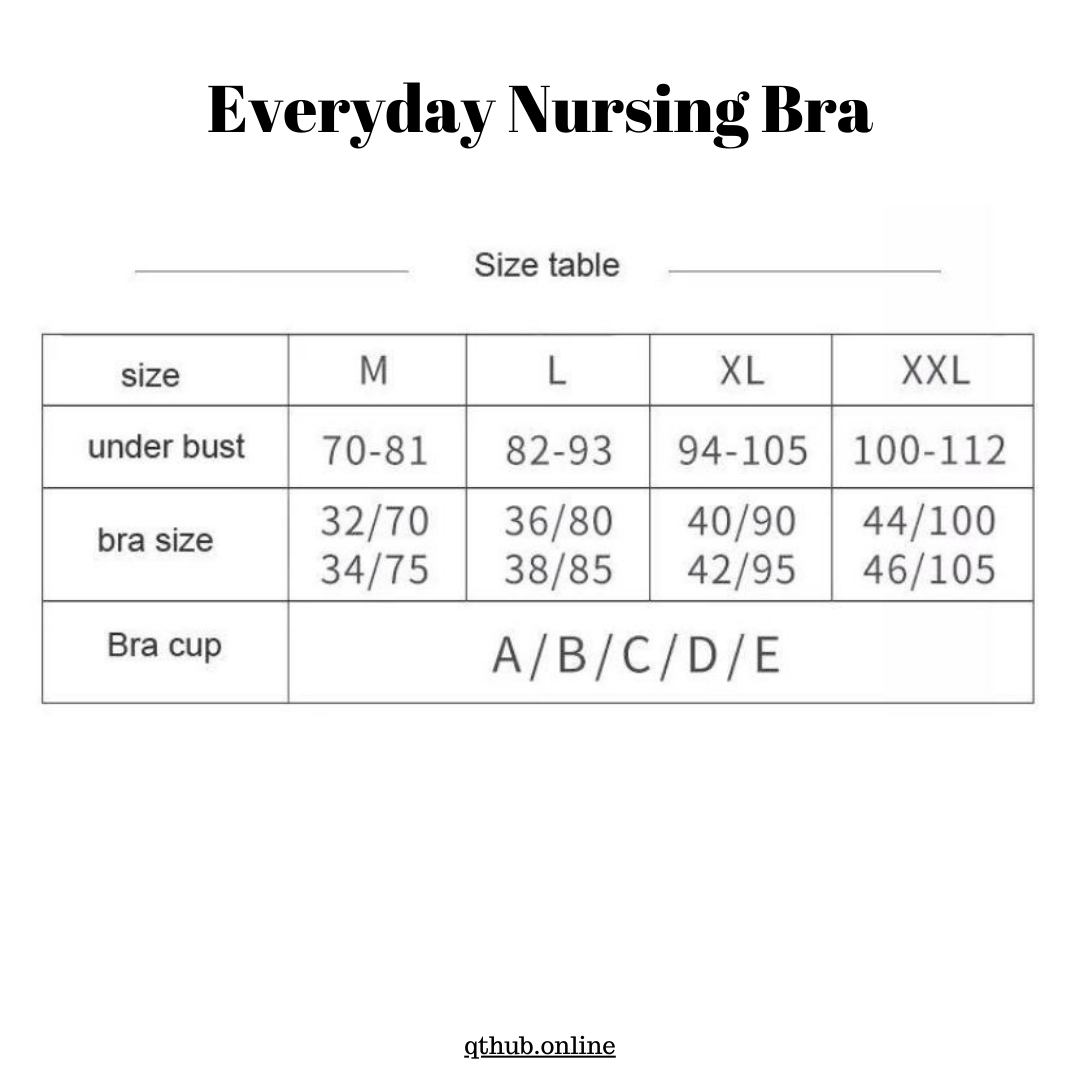 Everyday Nursing Bra

Size table

| size | M | L | XL | XXL |
|---|---|---|---|---|
| under bust | 70-81 | 82-93 | 94-105 | 100-112 |
| bra size | 32/70 34/75 | 36/80 38/85 | 40/90 42/95 | 44/100 46/105 |
| Bra cup | A/B/C/D/E | | | |

qthub.online